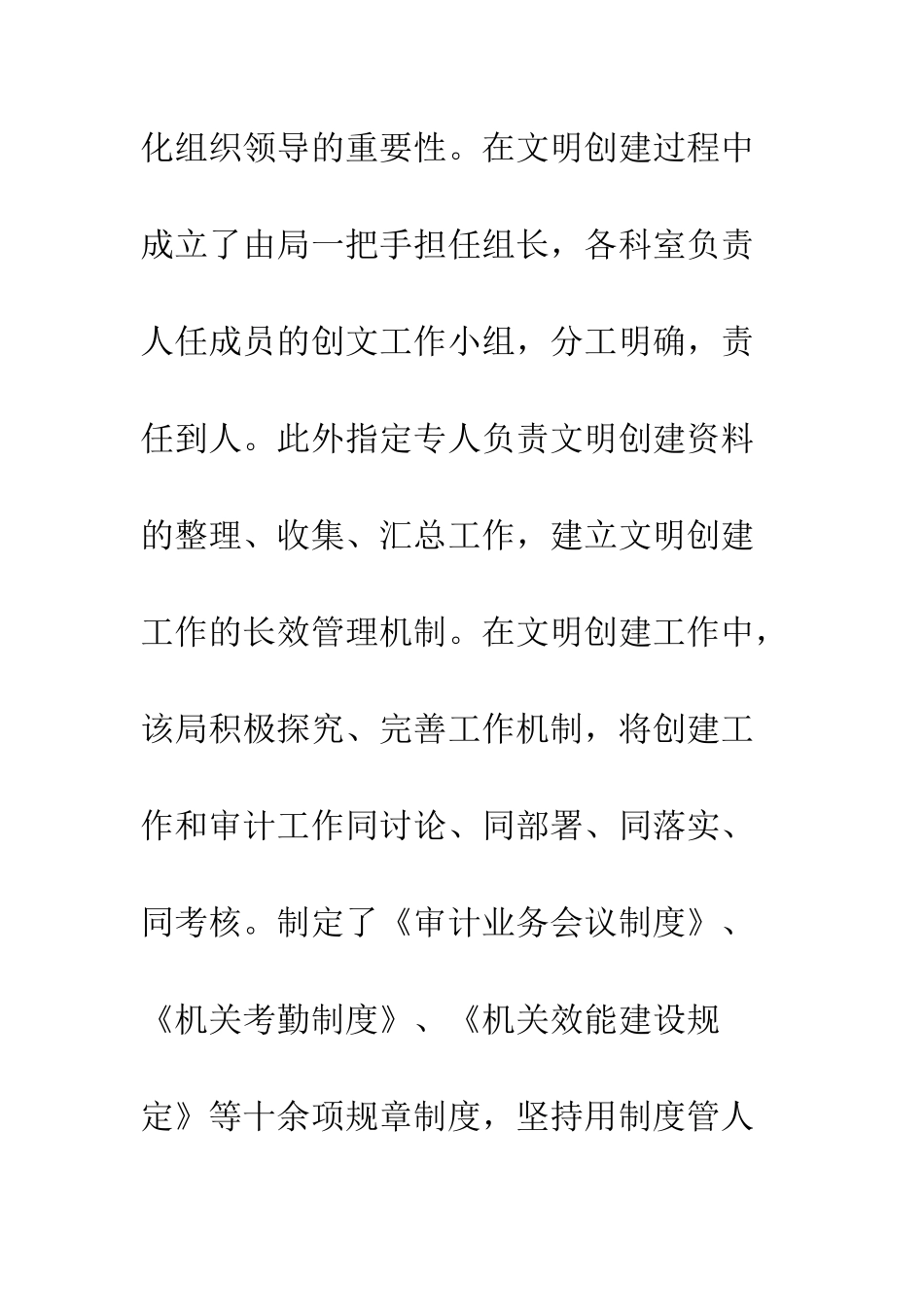 化组织领导的重要性。在文明创建过程中成立了由局一把手担任组长，各科室负责人任成员的创文工作小组，分工明确，责任到人。此外指定专人负责文明创建资料的整理、收集、汇总工作，建立文明创建工作的长效管理机制。在文明创建工作中，该局积极探究、完善工作机制，将创建工作和审计工作同讨论、同部署、同落实、同考核。制定了《审计业务会议制度》、《机关考勤制度》、《机关效能建设规定》等十余项规章制度，坚持用制度管人